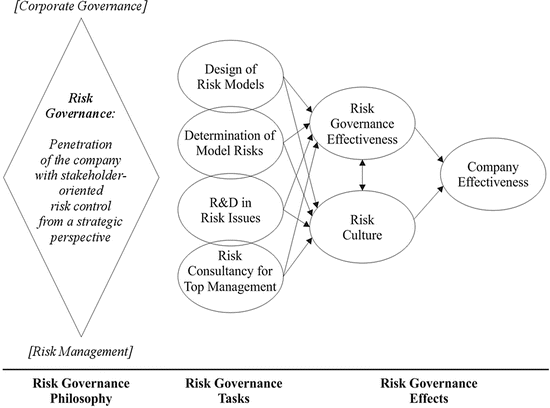 [Corporate Governance]

Risk Governance:

Penetration of the company with stakeholder-oriented risk control from a strategic perspective

[Risk Management]

Design of Risk Models

Determination of Model Risks

R&D in Risk Issues

Risk Consultancy for Top Management

Risk Governance Effectiveness

Risk Culture

Company Effectiveness

Risk Governance Philosophy

Risk Governance Tasks

Risk Governance Effects